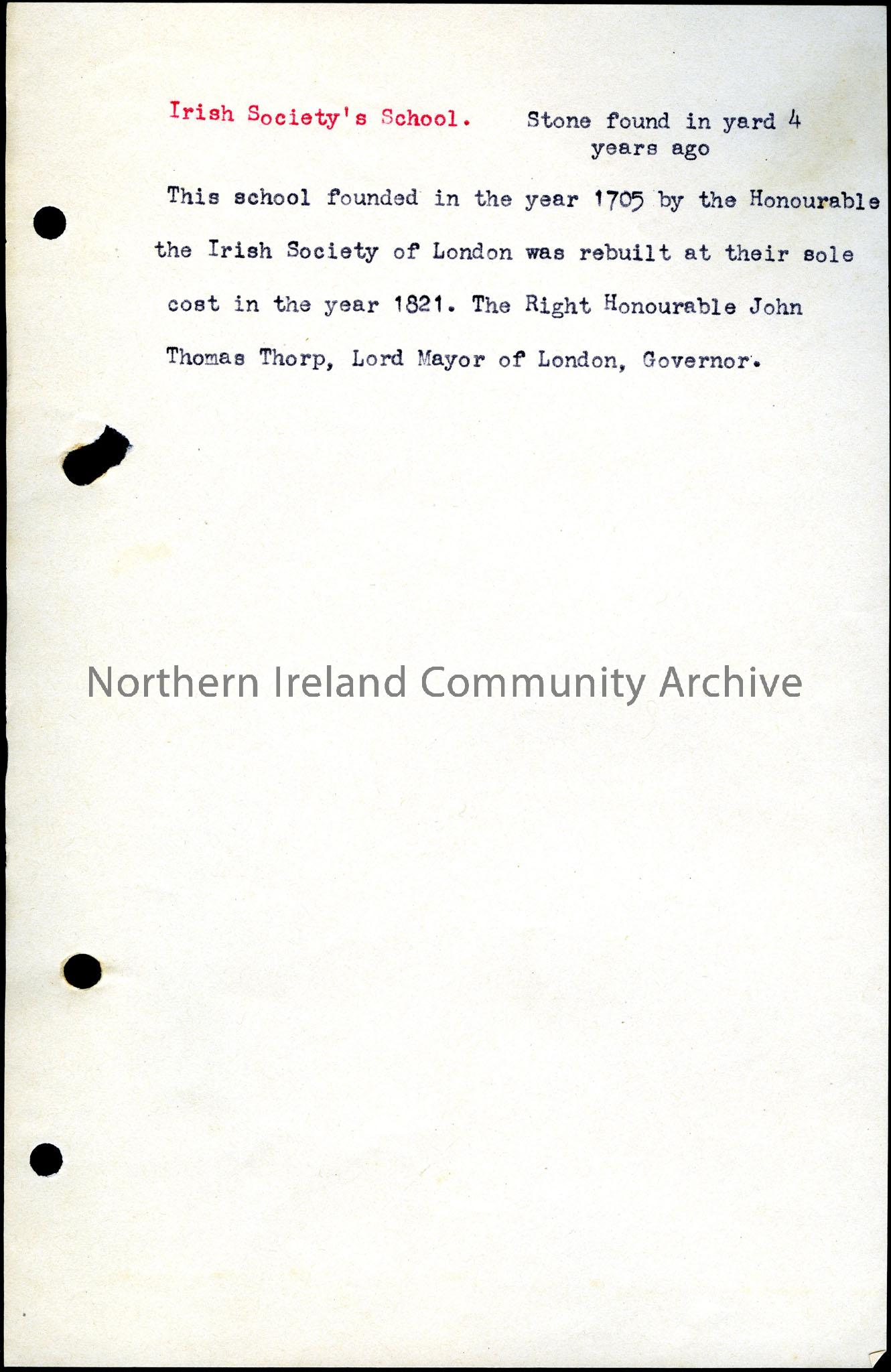 Irish Society's School.

Stone found in yard 4 years ago

This school founded in the year 1705 by the Honourable the Irish Society of London was rebuilt at their sole cost in the year 1821. The Right Honourable John Thomas Thorp, Lord Mayor of London, Governor.

Northern Ireland Community Archive